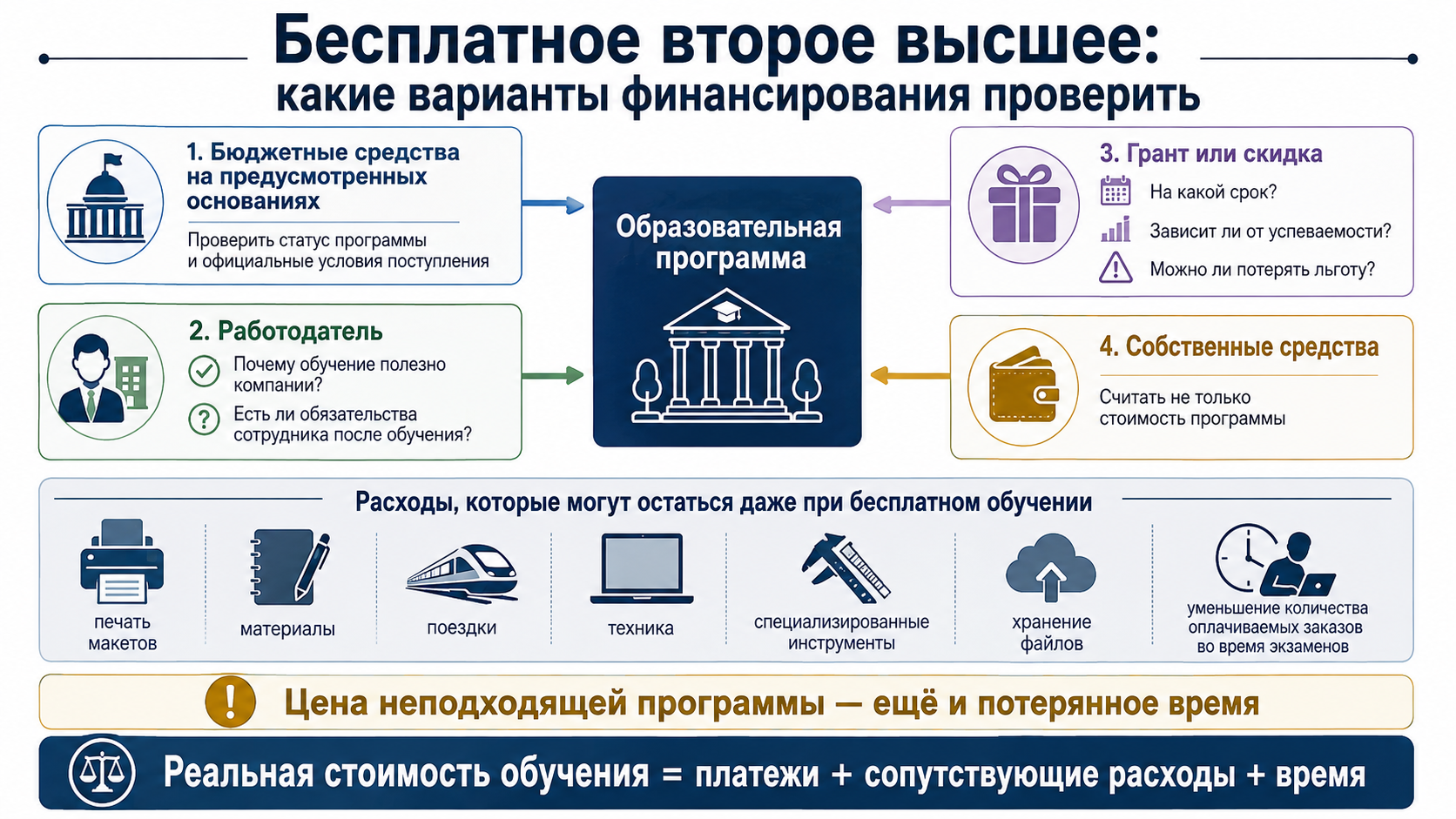 Бесплатное второе высшее:
какие варианты финансирования проверить

1. Бюджетные средства на предусмотренных основаниях

Проверить статус программы и официальные условия поступления

2. Работодатель

Почему обучение полезно компании?

Есть ли обязательства сотрудника после обучения?

Образовательная программа

3. Грант или скидка

На какой срок?

Зависит ли от успеваемости?

Можно ли потерять льготу?

4. Собственные средства

Считать не только стоимость программы

Расходы, которые могут остаться даже при бесплатном обучении

печать макетов

материалы

поездки

техника

специализированные инструменты

хранение файлов

уменьшение количества оплачиваемых заказов во время экзаменов

Цена неподходящей программы — ещё и потерянное время

Реальная стоимость обучения = платежи + сопутствующие расходы + время